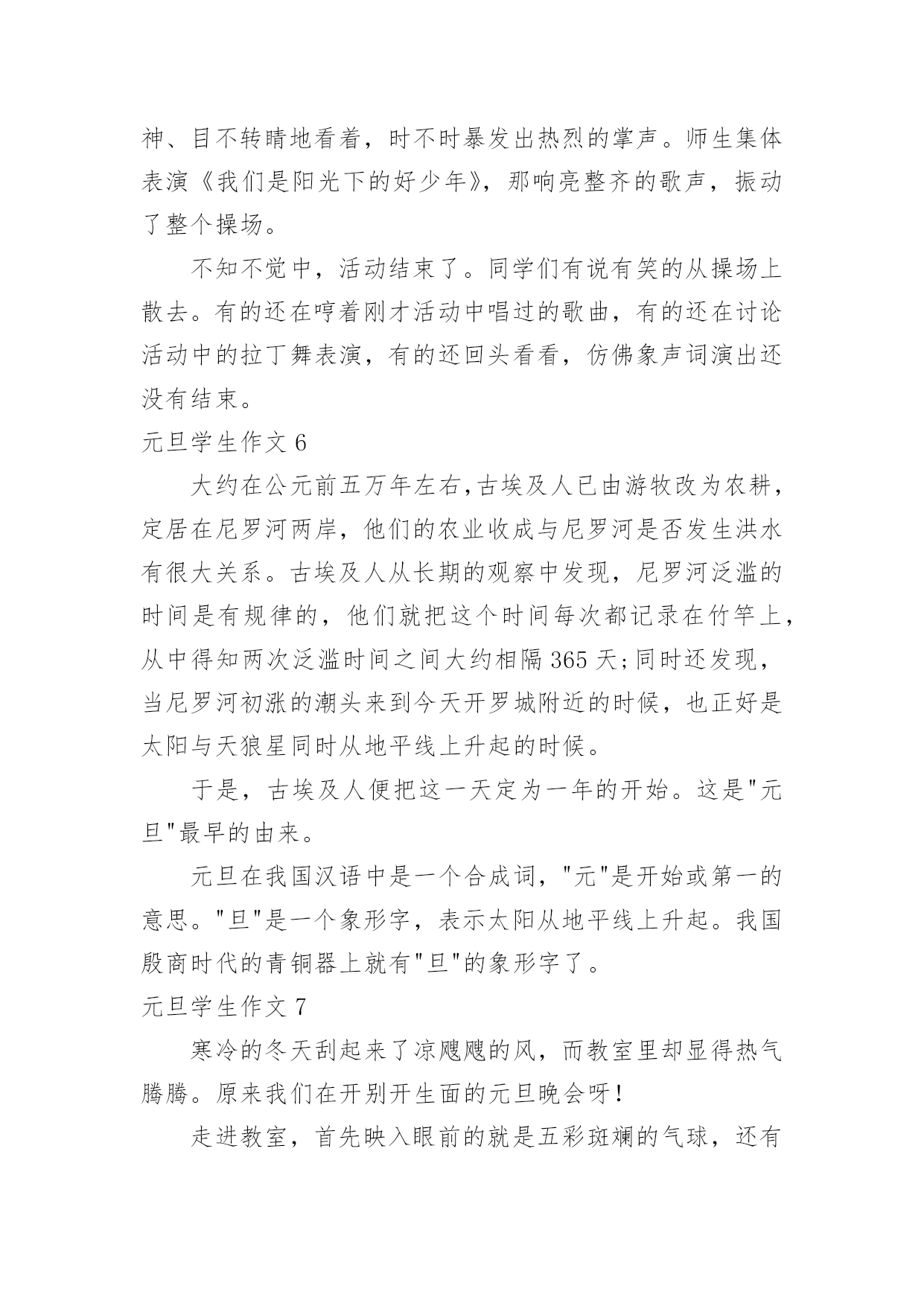 神、目不转睛地看着，时不时暴发出热烈的掌声。师生集体表演《我们是阳光下的好少年》，那响亮整齐的歌声，振动了整个操场。

不知不觉中，活动结束了。同学们有说有笑的从操场上散去。有的还在哼着刚才活动中唱过的歌曲，有的还在讨论活动中的拉丁舞表演，有的还回头看看，仿佛象声词演出还没有结束。

元旦学生作文 6

大约在公元前五万年左右,古埃及人已由游牧改为农耕，定居在尼罗河两岸，他们的农业收成与尼罗河是否发生洪水有很大关系。古埃及人从长期的观察中发现，尼罗河泛滥的时间是有规律的，他们就把这个时间每次都记录在竹竿上，从中得知两次泛滥时间之间大约相隔 365 天;同时还发现，当尼罗河初涨的潮头来到今天开罗城附近的时候，也正好是太阳与天狼星同时从地平线上升起的时候。

于是，古埃及人便把这一天定为一年的开始。这是"元旦"最早的由来。

元旦在我国汉语中是一个合成词，"元"是开始或第一的意思。"旦"是一个象形字，表示太阳从地平线上升起。我国殷商时代的青铜器上就有"旦"的象形字了。

元旦学生作文 7

寒冷的冬天刮起来了凉飕飕的风，而教室里却显得热气腾腾。原来我们在开别开生面的元旦晚会呀！

走进教室，首先映入眼前的就是五彩斑斓的气球，还有